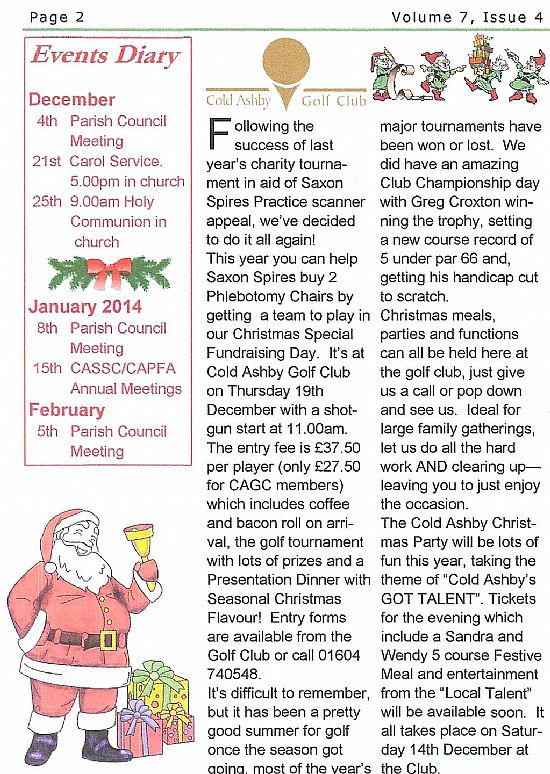 Page 2

Volume 7, Issue 4

Events Diary

December
4th Parish Council Meeting
21st Carol Service. 5.00pm in church
25th 9.00am Holy Communion in church

January 2014
8th Parish Council Meeting
15th CASSC/CAPFA Annual Meetings

February
5th Parish Council Meeting

Cold Ashby Golf Club

Following the success of last year's charity tournament in aid of Saxon Spires Practice scanner appeal, we've decided to do it all again!
This year you can help Saxon Spires buy 2 Phlebotomy Chairs by getting a team to play in our Christmas Special Fundraising Day. It's at Cold Ashby Golf Club on Thursday 19th December with a shotgun start at 11.00am. The entry fee is £37.50 per player (only £27.50 for CAGC members) which includes coffee and bacon roll on arrival, the golf tournament with lots of prizes and a Presentation Dinner with Seasonal Christmas Flavour! Entry forms are available from the Golf Club or call 01604 740548.
It's difficult to remember, but it has been a pretty good summer for golf once the season got going, most of the year's major tournaments have been won or lost. We did have an amazing Club Championship day with Greg Croxton winning the trophy, setting a new course record of 5 under par 66 and, getting his handicap cut to scratch.
Christmas meals, parties and functions can all be held here at the golf club, just give us a call or pop down and see us. Ideal for large family gatherings, let us do all the hard work AND clearing up—leaving you to just enjoy the occasion.
The Cold Ashby Christmas Party will be lots of fun this year, taking the theme of "Cold Ashby's GOT TALENT". Tickets for the evening which include a Sandra and Wendy 5 course Festive Meal and entertainment from the "Local Talent" will be available soon. It all takes place on Saturday 14th December at the Club.